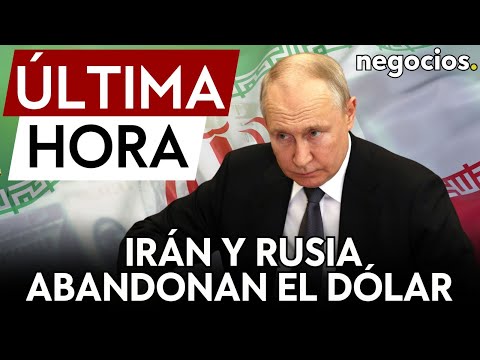 ÚLTIMA
HORA

negocios.

IRÁN Y RUSIA
ABANDONAN EL DÓLAR